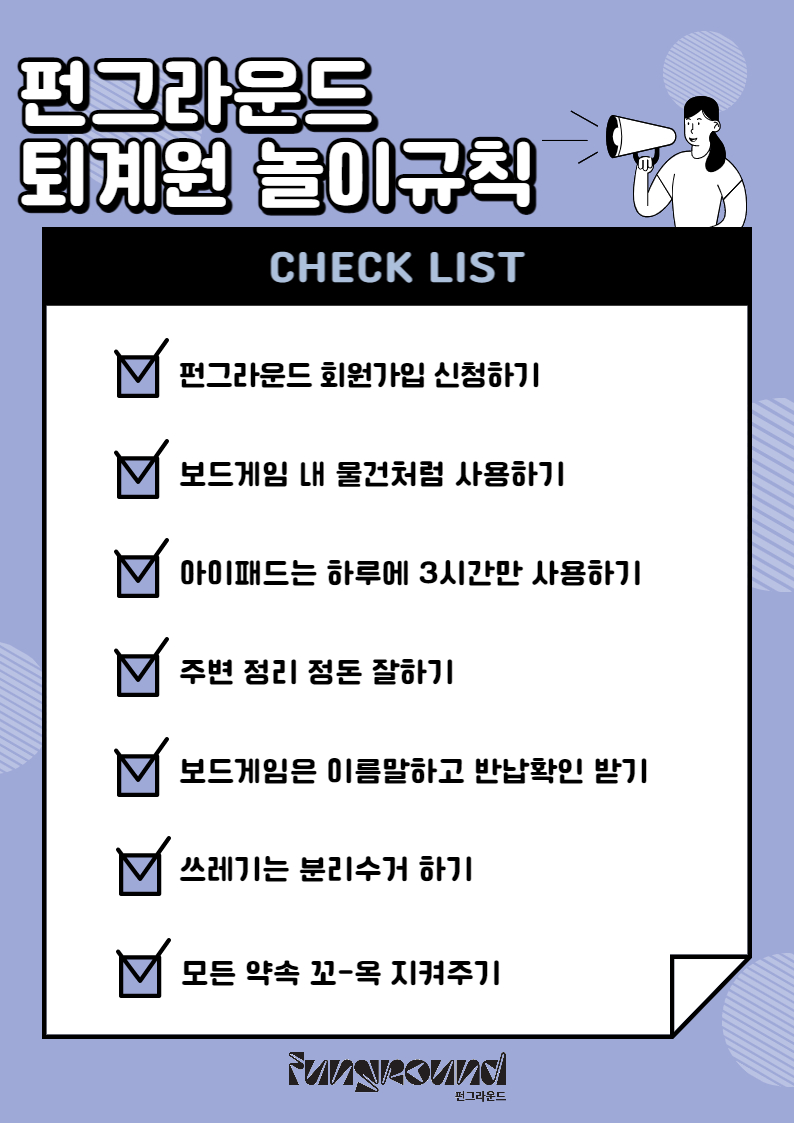 펀그라운드
퇴계원 놀이규칙

CHECK LIST

☑ 펀그라운드 회원가입 신청하기

☑ 보드게임 내 물건처럼 사용하기

☑ 아이패드는 하루에 3시간만 사용하기

☑ 주변 정리 정돈 잘하기

☑ 보드게임은 이름말하고 반납확인 받기

☑ 쓰레기는 분리수거 하기

☑ 모든 약속 꼬-옥 지켜주기

funground
펀그라운드